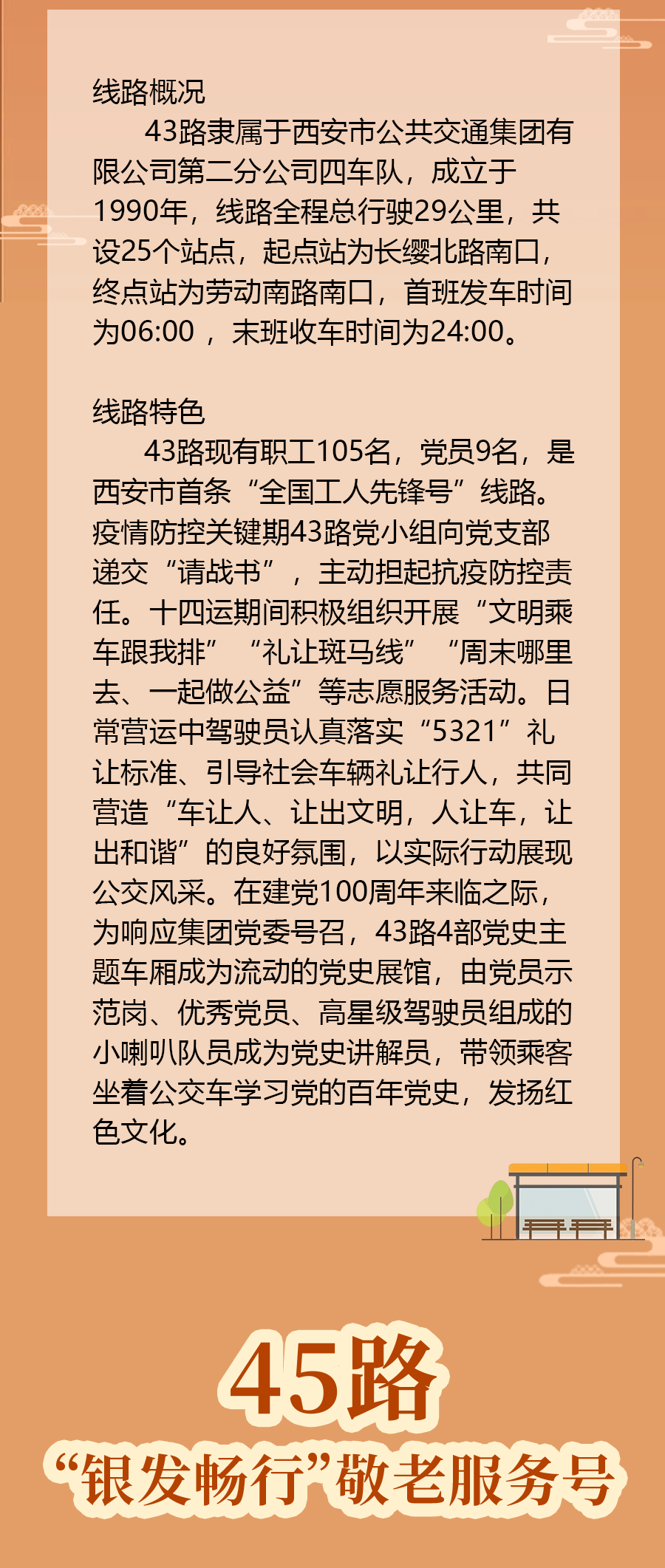 线路概况

43路隶属于西安市公共交通集团有限公司第二分公司四车队，成立于1990年，线路全程总行驶29公里，共设25个站点，起点站为长缨北路南口，终点站为劳动南路南口，首班发车时间为06:00，末班收车时间为24:00。

线路特色

43路现有职工105名，党员9名，是西安市首条“全国工人先锋号”线路。疫情防控关键期43路党小组向党支部递交“请战书”，主动担起抗疫防控责任。十四运期间积极组织开展“文明乘车跟我排”“礼让斑马线”“周末哪里去、一起做公益”等志愿服务活动。日常营运中驾驶员认真落实“5321”礼让标准、引导社会车辆礼让行人，共同营造“车让人、让出文明，人让车，让出和谐”的良好氛围，以实际行动展现公交风采。在建党100周年来临之际，为响应集团党委号召，43路4部党史主题车厢成为流动的党史展馆，由党员示范岗、优秀党员、高星级驾驶员组成的小喇叭队员成为党史讲解员，带领乘客坐着公交车学习党的百年党史，发扬红色文化。

45路

“银发畅行”敬老服务号